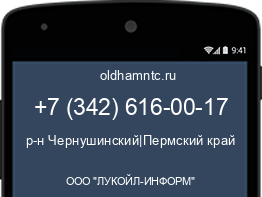 9:41

oldhamntc.ru

+7 (342) 616-00-17

р-н Чернушинский|Пермский край

ООО "ЛУКОЙЛ-ИНФОРМ"